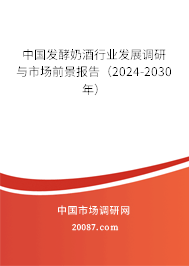 中国发酵奶酒行业发展调研与市场前景报告（2024-2030年）

中国市场调研网

20087.com